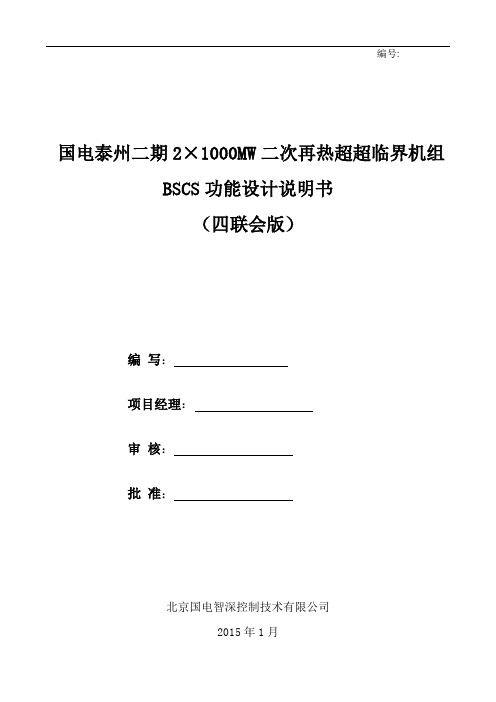 编号:

国电泰州二期 2×1000MW 二次再热超超临界机组

BSCS 功能设计说明书

（四联会版）

编 写：

项目经理：

审 核：

批 准：

北京国电智深控制技术有限公司

2015 年 1 月